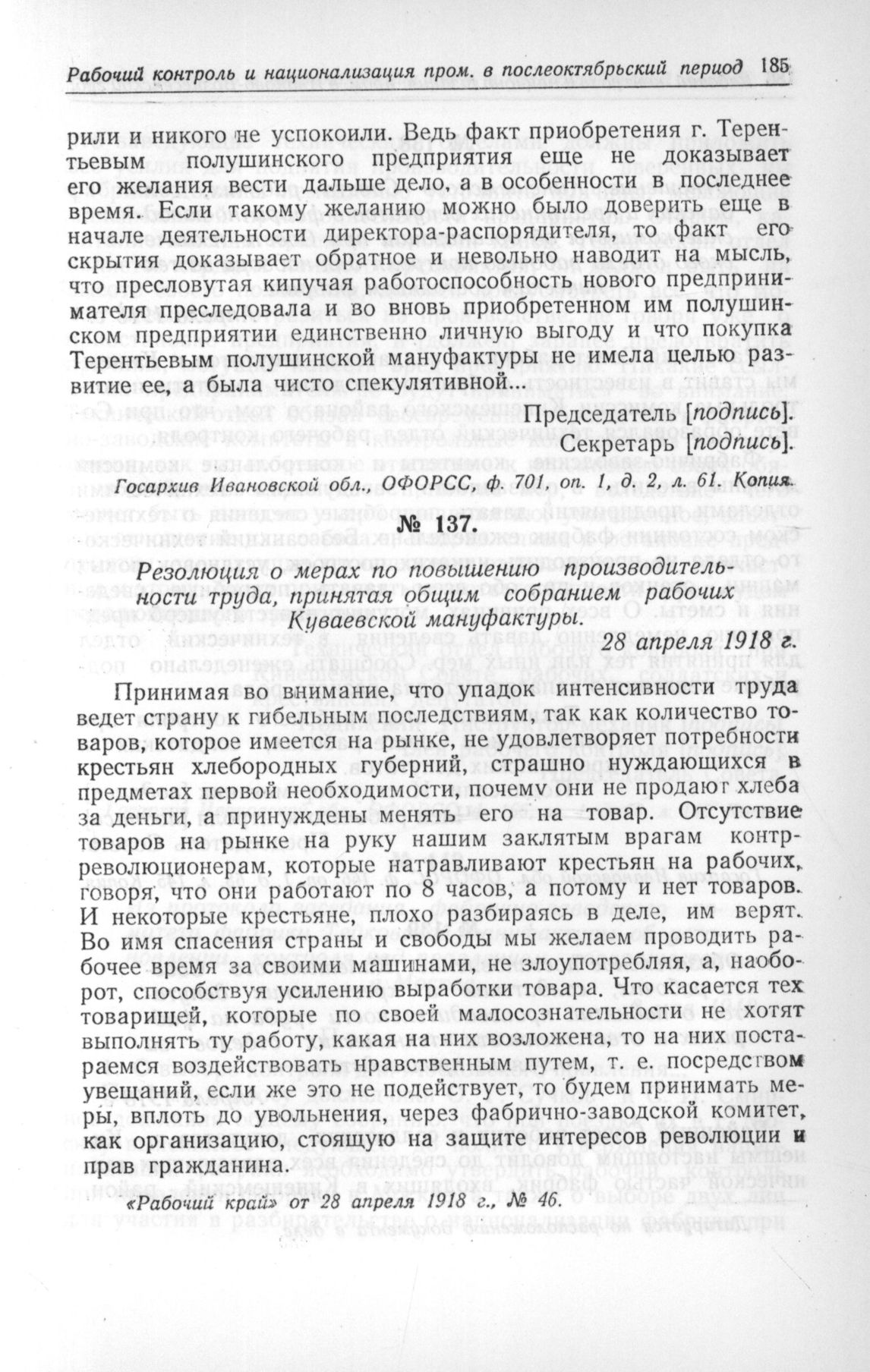 Рабочий контроль и национализация пром. в послеоктябрьский период 185

рили и никого не успокоили. Ведь факт приобретения г. Терентьевым полушинского предприятия еще не доказывает его желания вести дальше дело, а в особенности в последнее время. Если такому желанию можно было доверить еще в начале деятельности директора-распорядителя, то факт его скрытия доказывает обратное и невольно наводит на мысль, что пресловутая кипучая работоспособность нового предпринимателя преследовала и во вновь приобретенном им полушинском предприятии единственно личную выгоду и что покупка Терентьевым полушинской мануфактуры не имела целью развитие ее, а была чисто спекулятивной...

Председатель [подпись].
Секретарь [подпись].

Госархив Ивановской обл., ОФОРСС, ф. 701, оп. 1, д. 2, л. 61. Копия.

№ 137.

Резолюция о мерах по повышению производительности труда, принятая общим собранием рабочих Куваевской мануфактуры.

28 апреля 1918 г.

Принимая во внимание, что упадок интенсивности труда ведет страну к гибельным последствиям, так как количество товаров, которое имеется на рынке, не удовлетворяет потребности крестьян хлебородных губерний, страшно нуждающихся в предметах первой необходимости, почему они не продают хлеба за деньги, а принуждены менять его на товар. Отсутствие товаров на рынке на руку нашим заклятым врагам контрреволюционерам, которые натравливают крестьян на рабочих, говоря, что они работают по 8 часов, а потому и нет товаров. И некоторые крестьяне, плохо разбираясь в деле, им верят. Во имя спасения страны и свободы мы желаем проводить рабочее время за своими машинами, не злоупотребляя, а, наоборот, способствуя усилению выработки товара. Что касается тех товарищей, которые по своей малосознательности не хотят выполнять ту работу, какая на них возложена, то на них постараемся воздействовать нравственным путем, т. е. посредством увещаний, если же это не подействует, то будем принимать меры, вплоть до увольнения, через фабрично-заводской комитет, как организацию, стоящую на защите интересов революции и прав гражданина.

«Рабочий край» от 28 апреля 1918 г., № 46.